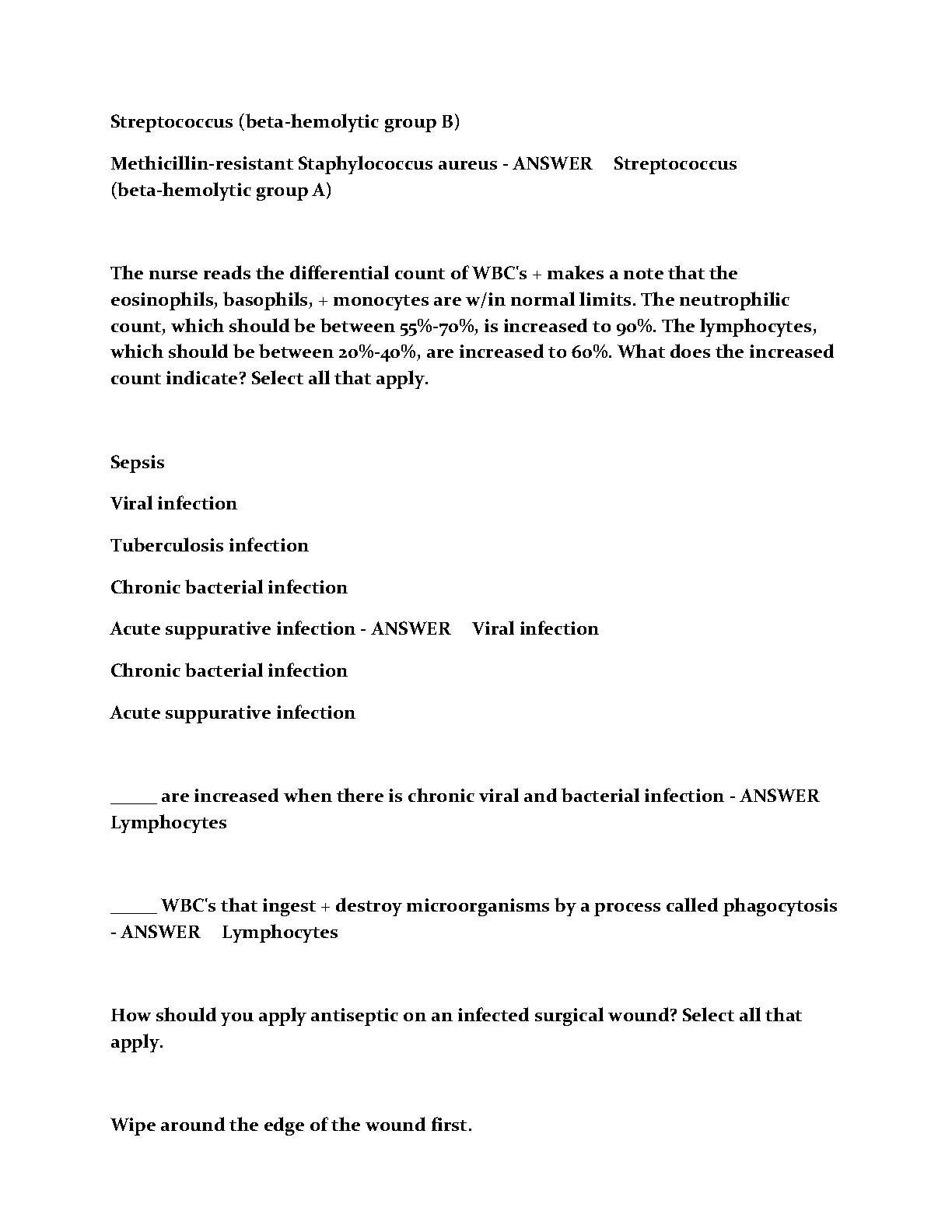 Streptococcus (beta-hemolytic group B)

Methicillin-resistant Staphylococcus aureus - ANSWER Streptococcus (beta-hemolytic group A)

The nurse reads the differential count of WBC's + makes a note that the eosinophils, basophils, + monocytes are w/in normal limits. The neutrophilic count, which should be between 55%-70%, is increased to 90%. The lymphocytes, which should be between 20%-40%, are increased to 60%. What does the increased count indicate? Select all that apply.

Sepsis

Viral infection

Tuberculosis infection

Chronic bacterial infection

Acute suppurative infection - ANSWER Viral infection

Chronic bacterial infection

Acute suppurative infection

_____ are increased when there is chronic viral and bacterial infection - ANSWER Lymphocytes

_____ WBC's that ingest + destroy microorganisms by a process called phagocytosis - ANSWER Lymphocytes

How should you apply antiseptic on an infected surgical wound? Select all that apply.

Wipe around the edge of the wound first.